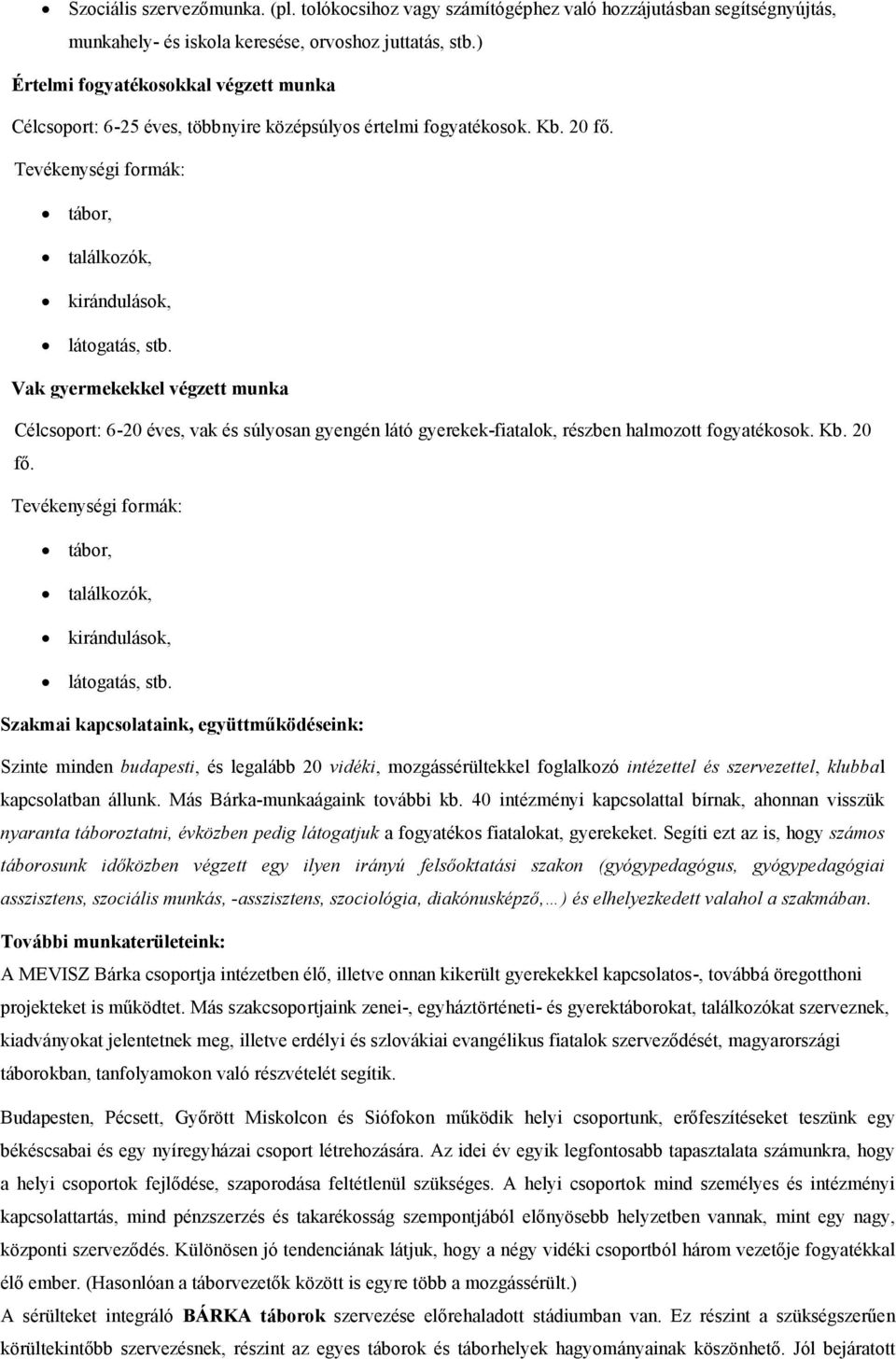 • Szociális szervezőmunka. (pl. tolókocsihoz vagy számítógéphez való hozzájutásban segítségnyújtás, munkahely- és iskola keresése, orvoshoz juttatás, stb.)

Értelmi fogyatékosokkal végzett munka

Célcsoport: 6-25 éves, többnyire középsúlyos értelmi fogyatékosok. Kb. 20 fő.

Tevékenységi formák:

• tábor,
• találkozók,
• kirándulások,
• látogatás, stb.

Vak gyermekekkel végzett munka

Célcsoport: 6-20 éves, vak és súlyosan gyengén látó gyerekek-fiatalok, részben halmozott fogyatékosok. Kb. 20 fő.

Tevékenységi formák:

• tábor,
• találkozók,
• kirándulások,
• látogatás, stb.

Szakmai kapcsolataink, együttműködéseink:

Szinte minden budapesti, és legalább 20 vidéki, mozgássérültekkel foglalkozó intézettel és szervezettel, klubbal kapcsolatban állunk. Más Bárka-munkaágaink további kb. 40 intézményi kapcsolattal bírnak, ahonnan visszük nyaranta táboroztatni, évközben pedig látogatjuk a fogyatékos fiatalokat, gyerekeket. Segíti ezt az is, hogy számos táborosunk időközben végzett egy ilyen irányú felsőoktatási szakon (gyógypedagógus, gyógypedagógiai asszisztens, szociális munkás, -asszisztens, szociológia, diakónusképző,…) és elhelyezkedett valahol a szakmában.

További munkaterületeink:

A MEVISZ Bárka csoportja intézetben élő, illetve onnan kikerült gyerekekkel kapcsolatos-, továbbá öregotthoni projekteket is működtet. Más szakcsoportjaink zenei-, egyháztörténeti- és gyerektáborokat, találkozókat szerveznek, kiadványokat jelentetnek meg, illetve erdélyi és szlovákiai evangélikus fiatalok szerveződését, magyarországi táborokban, tanfolyamokon való részvételét segítik.

Budapesten, Pécsett, Győrött Miskolcon és Siófokon működik helyi csoportunk, erőfeszítéseket teszünk egy békéscsabai és egy nyíregyházai csoport létrehozására. Az idei év egyik legfontosabb tapasztalata számunkra, hogy a helyi csoportok fejlődése, szaporodása feltétlenül szükséges. A helyi csoportok mind személyes és intézményi kapcsolattartás, mind pénzszerzés és takarékosság szempontjából előnyösebb helyzetben vannak, mint egy nagy, központi szerveződés. Különösen jó tendenciának látjuk, hogy a négy vidéki csoportból három vezetője fogyatékkal élő ember. (Hasonlóan a táborvezetők között is egyre több a mozgássérült.)

A sérülteket integráló BÁRKA táborok szervezése előrehaladott stádiumban van. Ez részint a szükségszerűen körültekintőbb szervezésnek, részint az egyes táborok és táborhelyek hagyományainak köszönhető. Jól bejáratott